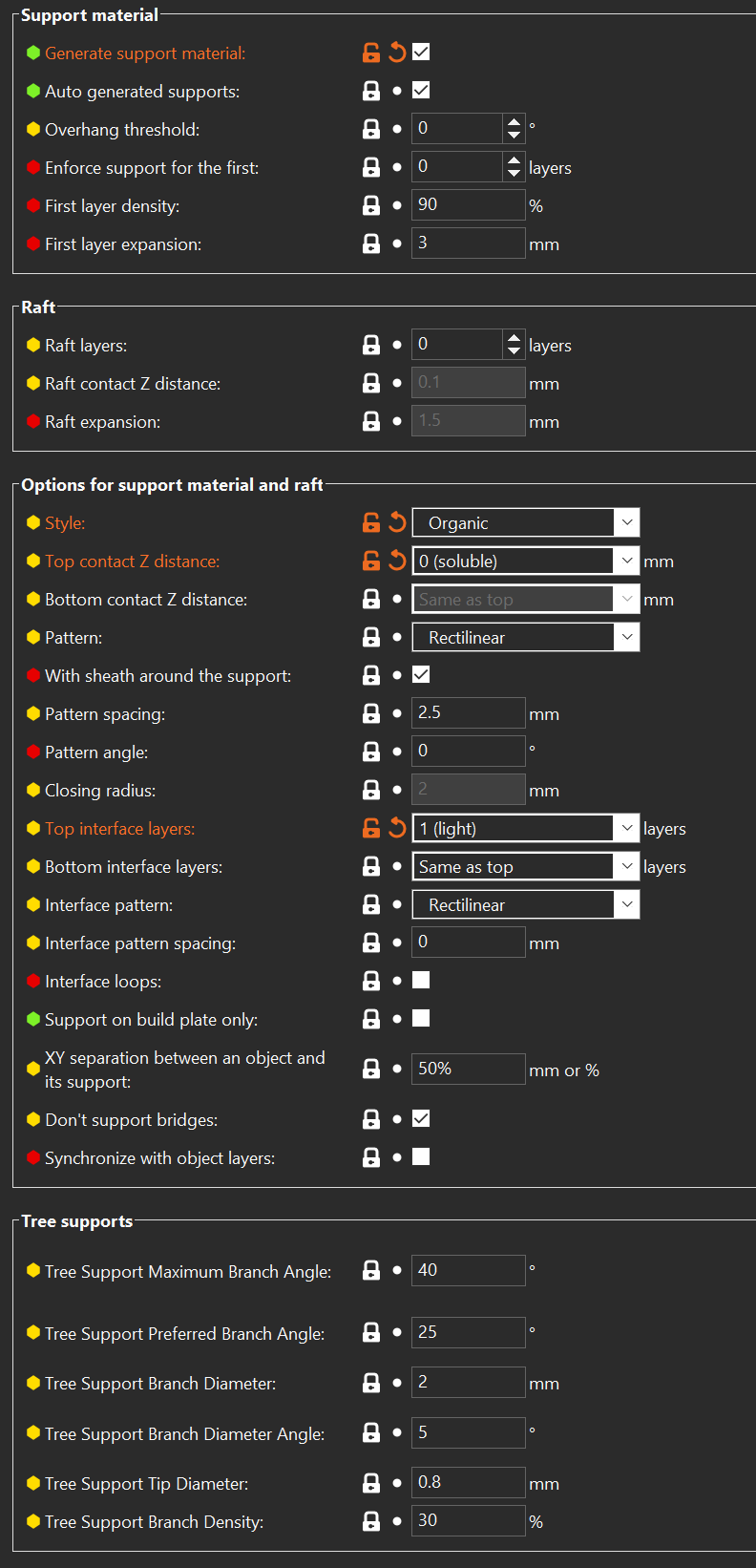 Support material

Generate support material:

Auto generated supports:

Overhang threshold: 0 °

Enforce support for the first: 0 layers

First layer density: 90 %

First layer expansion: 3 mm

Raft

Raft layers: 0 layers

Raft contact Z distance: 0.1 mm

Raft expansion: 1.5 mm

Options for support material and raft

Style: Organic

Top contact Z distance: 0 (soluble) mm

Bottom contact Z distance: Same as top mm

Pattern: Rectilinear

With sheath around the support:

Pattern spacing: 2.5 mm

Pattern angle: 0 °

Closing radius: 2 mm

Top interface layers: 1 (light) layers

Bottom interface layers: Same as top layers

Interface pattern: Rectilinear

Interface pattern spacing: 0 mm

Interface loops:

Support on build plate only:

XY separation between an object and its support: 50% mm or %

Don't support bridges:

Synchronize with object layers:

Tree supports

Tree Support Maximum Branch Angle: 40 °

Tree Support Preferred Branch Angle: 25 °

Tree Support Branch Diameter: 2 mm

Tree Support Branch Diameter Angle: 5 °

Tree Support Tip Diameter: 0.8 mm

Tree Support Branch Density: 30 %